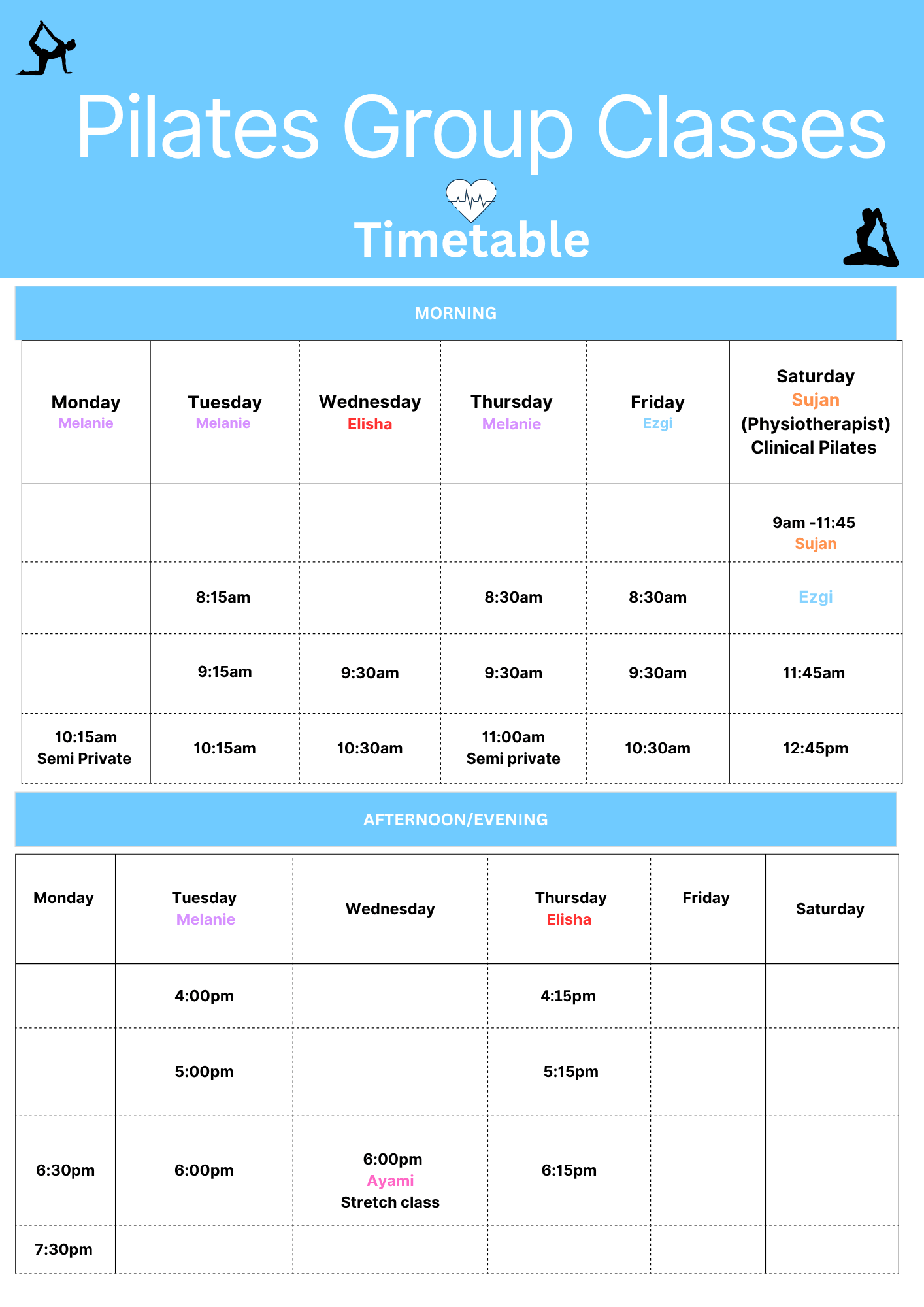 Pilates Group Classes

Timetable

MORNING

| Monday Melanie | Tuesday Melanie | Wednesday Elisha | Thursday Melanie | Friday Ezgi | Saturday Sujan (Physiotherapist) Clinical Pilates |
|---|---|---|---|---|---|
| | | | | | 9am -11:45 Sujan |
| | 8:15am | | 8:30am | 8:30am | Ezgi |
| | 9:15am | 9:30am | 9:30am | 9:30am | 11:45am |
| 10:15am Semi Private | 10:15am | 10:30am | 11:00am Semi private | 10:30am | 12:45pm |

AFTERNOON/EVENING

| Monday | Tuesday Melanie | Wednesday | Thursday Elisha | Friday | Saturday |
|---|---|---|---|---|---|
| | 4:00pm | | 4:15pm | | |
| | 5:00pm | | 5:15pm | | |
| 6:30pm | 6:00pm | 6:00pm Ayami Stretch class | 6:15pm | | |
| 7:30pm | | | | | |